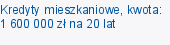 Kredyty mieszkaniowe, kwota: 1 600 000 zł na 20 lat